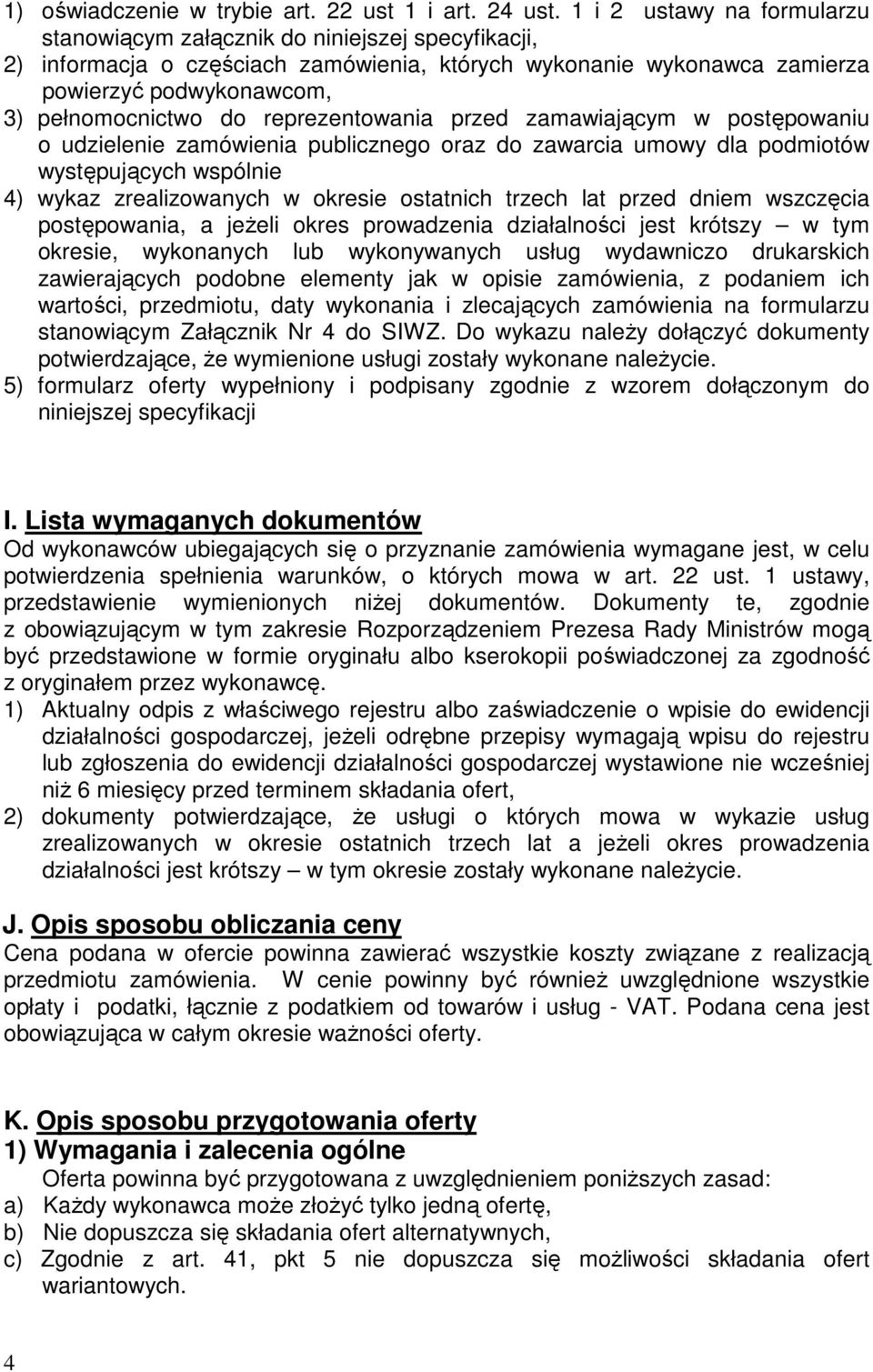 1) oświadczenie w trybie art. 22 ust 1 i art. 24 ust. 1 i 2 ustawy na formularzu stanowiącym załącznik do niniejszej specyfikacji,
2) informacja o częściach zamówienia, których wykonanie wykonawca zamierza powierzyć podwykonawcom,
3) pełnomocnictwo do reprezentowania przed zamawiającym w postępowaniu o udzielenie zamówienia publicznego oraz do zawarcia umowy dla podmiotów występujących wspólnie
4) wykaz zrealizowanych w okresie ostatnich trzech lat przed dniem wszczęcia postępowania, a jeżeli okres prowadzenia działalności jest krótszy – w tym okresie, wykonanych lub wykonywanych usług wydawniczo drukarskich zawierających podobne elementy jak w opisie zamówienia, z podaniem ich wartości, przedmiotu, daty wykonania i zlecających zamówienia na formularzu stanowiącym Załącznik Nr 4 do SIWZ. Do wykazu należy dołączyć dokumenty potwierdzające, że wymienione usługi zostały wykonane należycie.
5) formularz oferty wypełniony i podpisany zgodnie z wzorem dołączonym do niniejszej specyfikacji

I. Lista wymaganych dokumentów
Od wykonawców ubiegających się o przyznanie zamówienia wymagane jest, w celu potwierdzenia spełnienia warunków, o których mowa w art. 22 ust. 1 ustawy, przedstawienie wymienionych niżej dokumentów. Dokumenty te, zgodnie z obowiązującym w tym zakresie Rozporządzeniem Prezesa Rady Ministrów mogą być przedstawione w formie oryginału albo kserokopii poświadczonej za zgodność z oryginałem przez wykonawcę.
1) Aktualny odpis z właściwego rejestru albo zaświadczenie o wpisie do ewidencji działalności gospodarczej, jeżeli odrębne przepisy wymagają wpisu do rejestru lub zgłoszenia do ewidencji działalności gospodarczej wystawione nie wcześniej niż 6 miesięcy przed terminem składania ofert,
2) dokumenty potwierdzające, że usługi o których mowa w wykazie usług zrealizowanych w okresie ostatnich trzech lat a jeżeli okres prowadzenia działalności jest krótszy – w tym okresie zostały wykonane należycie.

J. Opis sposobu obliczania ceny
Cena podana w ofercie powinna zawierać wszystkie koszty związane z realizacją przedmiotu zamówienia. W cenie powinny być również uwzględnione wszystkie opłaty i podatki, łącznie z podatkiem od towarów i usług - VAT. Podana cena jest obowiązująca w całym okresie ważności oferty.

K. Opis sposobu przygotowania oferty
1) Wymagania i zalecenia ogólne
Oferta powinna być przygotowana z uwzględnieniem poniższych zasad:
a) Każdy wykonawca może złożyć tylko jedną ofertę,
b) Nie dopuszcza się składania ofert alternatywnych,
c) Zgodnie z art. 41, pkt 5 nie dopuszcza się możliwości składania ofert wariantowych.

4